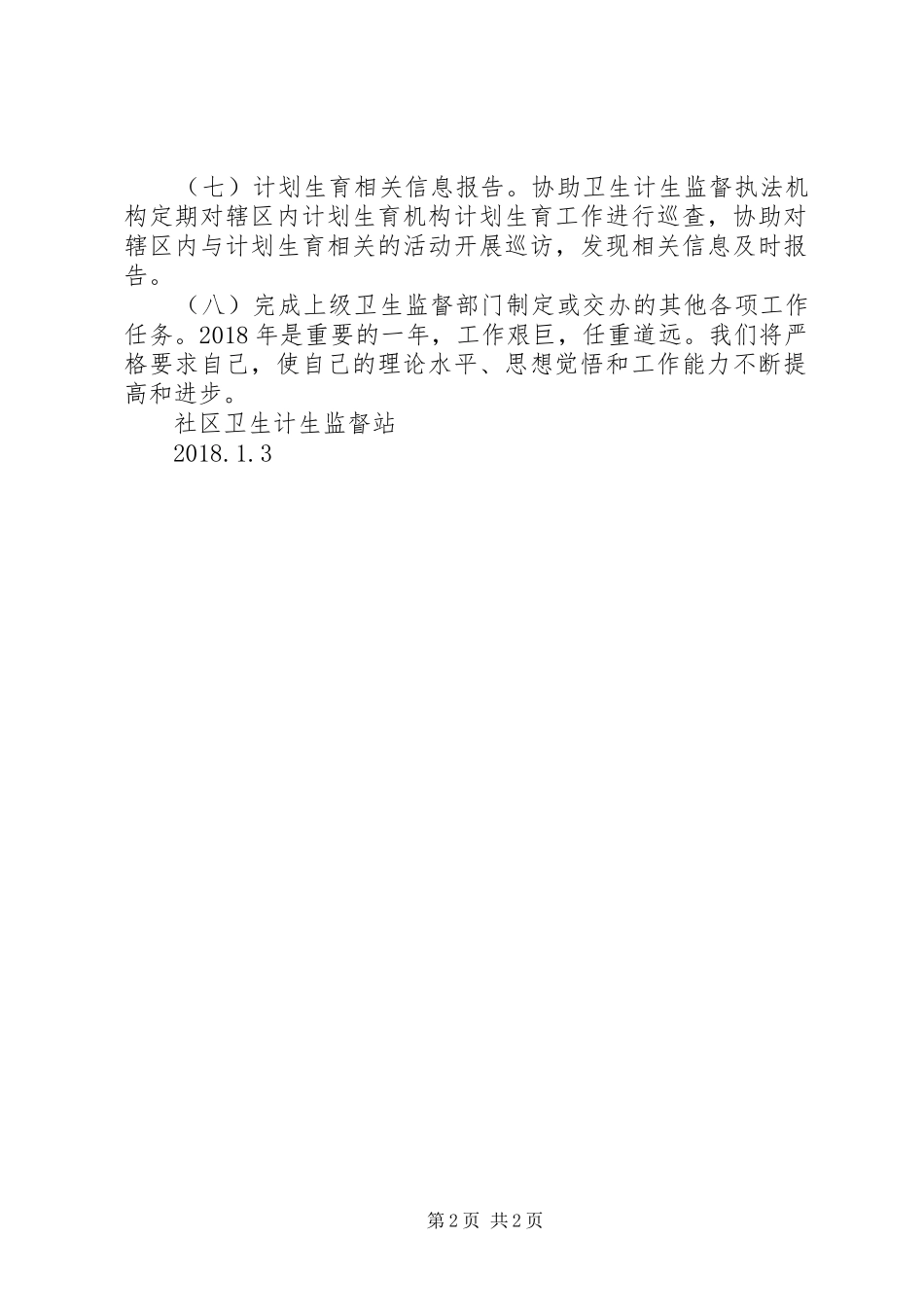 （七）计划生育相关信息报告。协助卫生计生监督执法机构定期对辖区内计划生育机构计划生育工作进行巡查，协助对辖区内与计划生育相关的活动开展巡访，发现相关信息及时报告。

（八）完成上级卫生监督部门制定或交办的其他各项工作任务。2018年是重要的一年，工作艰巨，任重道远。我们将严格要求自己，使自己的理论水平、思想觉悟和工作能力不断提高和进步。

社区卫生计生监督站

2018.1.3

第2页 共2页